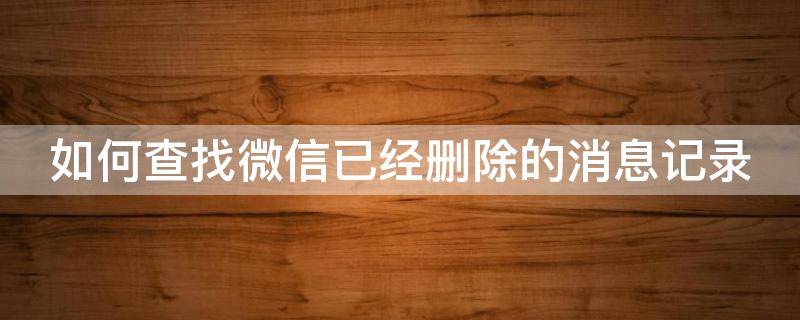 如何查找微信已经删除的消息记录